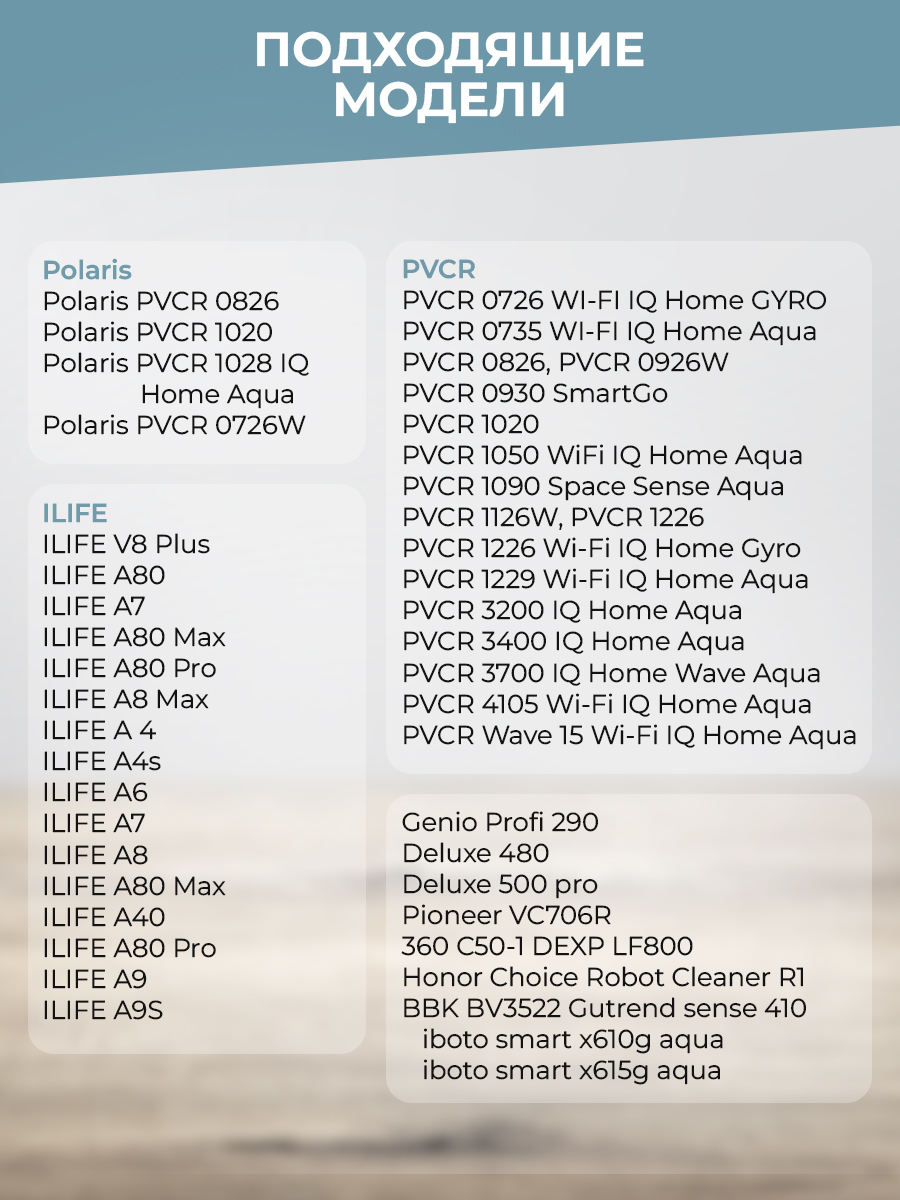 ПОДХОДЯЩИЕ МОДЕЛИ

Polaris
Polaris PVCR 0826
Polaris PVCR 1020
Polaris PVCR 1028 IQ Home Aqua
Polaris PVCR 0726W

ILIFE
ILIFE V8 Plus
ILIFE A80
ILIFE A7
ILIFE A80 Max
ILIFE A80 Pro
ILIFE A8 Max
ILIFE A 4
ILIFE A4s
ILIFE A6
ILIFE A7
ILIFE A8
ILIFE A80 Max
ILIFE A40
ILIFE A80 Pro
ILIFE A9
ILIFE A9S

PVCR
PVCR 0726 WI-FI IQ Home GYRO
PVCR 0735 WI-FI IQ Home Aqua
PVCR 0826, PVCR 0926W
PVCR 0930 SmartGo
PVCR 1020
PVCR 1050 WiFi IQ Home Aqua
PVCR 1090 Space Sense Aqua
PVCR 1126W, PVCR 1226
PVCR 1226 Wi-Fi IQ Home Gyro
PVCR 1229 Wi-Fi IQ Home Aqua
PVCR 3200 IQ Home Aqua
PVCR 3400 IQ Home Aqua
PVCR 3700 IQ Home Wave Aqua
PVCR 4105 Wi-Fi IQ Home Aqua
PVCR Wave 15 Wi-Fi IQ Home Aqua

Genio Profi 290
Deluxe 480
Deluxe 500 pro
Pioneer VC706R
360 C50-1 DEXP LF800
Honor Choice Robot Cleaner R1
BBK BV3522 Gutrend sense 410
iboto smart x610g aqua
iboto smart x615g aqua